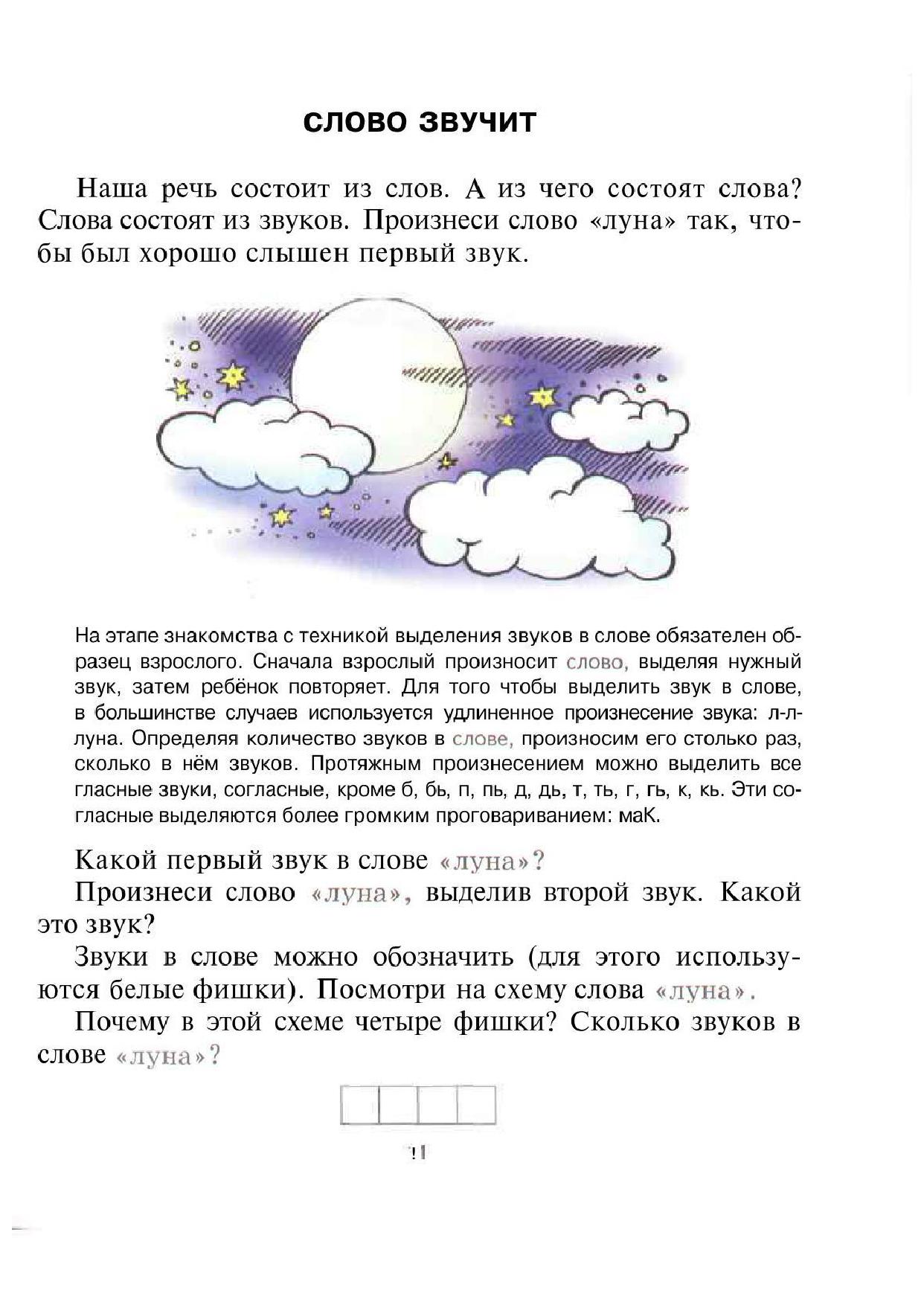 СЛОВО ЗВУЧИТ

Наша речь состоит из слов. А из чего состоят слова? Слова состоят из звуков. Произнеси слово «луна» так, чтобы был хорошо слышен первый звук.

На этапе знакомства с техникой выделения звуков в слове обязателен образец взрослого. Сначала взрослый произносит слово, выделяя нужный звук, затем ребёнок повторяет. Для того чтобы выделить звук в слове, в большинстве случаев используется удлиненное произнесение звука: л-л-луна. Определяя количество звуков в слове, произносим его столько раз, сколько в нём звуков. Протяжным произнесением можно выделить все гласные звуки, согласные, кроме б, бь, п, пь, д, дь, т, ть, г, гь, к, кь. Эти согласные выделяются более громким проговариванием: маК.

Какой первый звук в слове «луна»?

Произнеси слово «луна», выделив второй звук. Какой это звук?

Звуки в слове можно обозначить (для этого используются белые фишки). Посмотри на схему слова «луна».

Почему в этой схеме четыре фишки? Сколько звуков в слове «луна»?

11